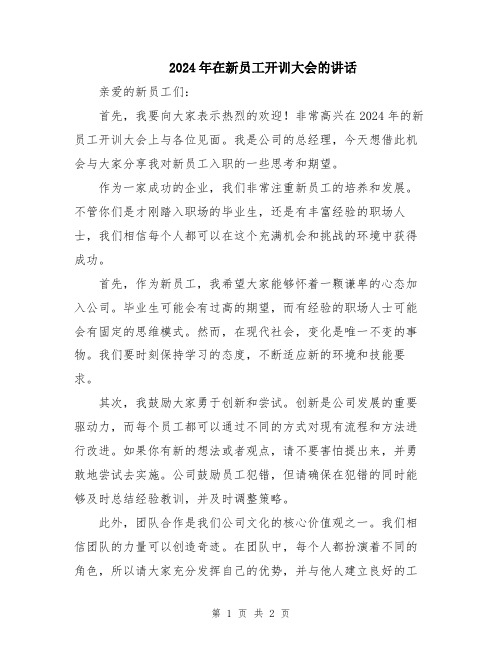 2024年在新员工开训大会的讲话

亲爱的新员工们：

首先，我要向大家表示热烈的欢迎！非常高兴在2024年的新员工开训大会上与各位见面。我是公司的总经理，今天想借此机会与大家分享我对新员工入职的一些思考和期望。

作为一家成功的企业，我们非常注重新员工的培养和发展。不管你们是才刚踏入职场的毕业生，还是有丰富经验的职场人士，我们相信每个人都可以在这个充满机会和挑战的环境中获得成功。

首先，作为新员工，我希望大家能够怀着一颗谦卑的心态加入公司。毕业生可能会有过高的期望，而有经验的职场人士可能会有固定的思维模式。然而，在现代社会，变化是唯一不变的事物。我们要时刻保持学习的态度，不断适应新的环境和技能要求。

其次，我鼓励大家勇于创新和尝试。创新是公司发展的重要驱动力，而每个员工都可以通过不同的方式对现有流程和方法进行改进。如果你有新的想法或者观点，请不要害怕提出来，并勇敢地尝试去实施。公司鼓励员工犯错，但请确保在犯错的同时能够及时总结经验教训，并及时调整策略。

此外，团队合作是我们公司文化的核心价值观之一。我们相信团队的力量可以创造奇迹。在团队中，每个人都扮演着不同的角色，所以请大家充分发挥自己的优势，并与他人建立良好的工

第 1 页 共 2 页